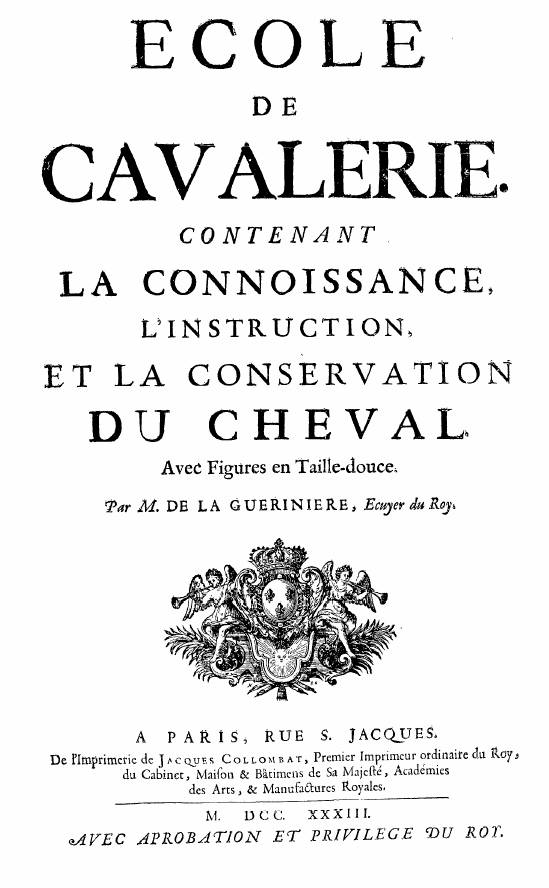 ECOLE
DE
CAVALERIE.
CONTENANT
LA CONNOISSANCE,
L'INSTRUCTION,
ET LA CONSERVATION
DU CHEVAL.
Avec Figures en Taille-douce.
Par M. DE LA GUERINIERE, Ecuyer du Roy.

A PARIS, RUE S. JACQUES.
De l'Imprimerie de JACQUES COLLOMBAT, Premier Imprimeur ordinaire du Roy, du Cabinet, Maison & Bâtimens de Sa Majesté, Académies des Arts, & Manufactures Royales.
M. DCC. XXXIII.
AVEC APROBATION ET PRIVILEGE DU ROY.